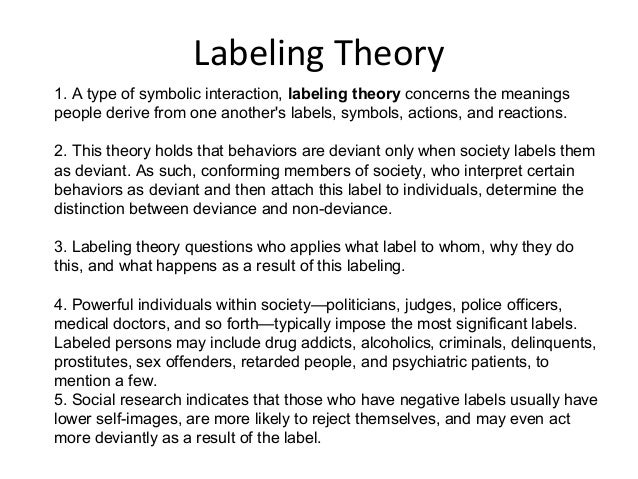 Labeling Theory

1. A type of symbolic interaction, labeling theory concerns the meanings people derive from one another's labels, symbols, actions, and reactions.

2. This theory holds that behaviors are deviant only when society labels them as deviant. As such, conforming members of society, who interpret certain behaviors as deviant and then attach this label to individuals, determine the distinction between deviance and non-deviance.

3. Labeling theory questions who applies what label to whom, why they do this, and what happens as a result of this labeling.

4. Powerful individuals within society—politicians, judges, police officers, medical doctors, and so forth—typically impose the most significant labels. Labeled persons may include drug addicts, alcoholics, criminals, delinquents, prostitutes, sex offenders, retarded people, and psychiatric patients, to mention a few.

5. Social research indicates that those who have negative labels usually have lower self-images, are more likely to reject themselves, and may even act more deviantly as a result of the label.